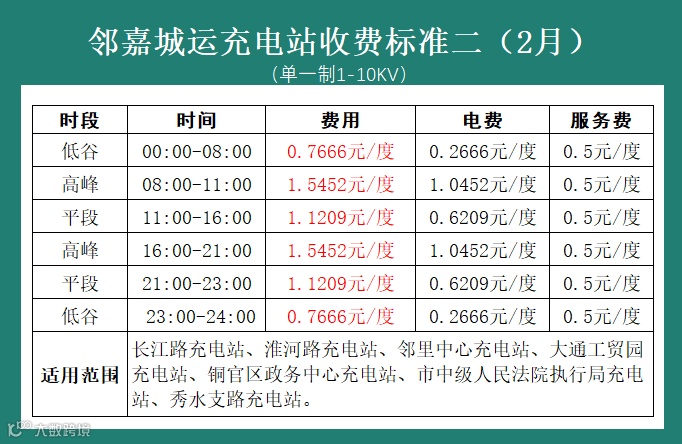 邻嘉城运充电站收费标准二（2月）

（单一制1-10KV）

| 时段 | 时间 | 费用 | 电费 | 服务费 |
|---|---|---|---|---|
| 低谷 | 00:00-08:00 | 0.7666元/度 | 0.2666元/度 | 0.5元/度 |
| 高峰 | 08:00-11:00 | 1.5452元/度 | 1.0452元/度 | 0.5元/度 |
| 平段 | 11:00-16:00 | 1.1209元/度 | 0.6209元/度 | 0.5元/度 |
| 高峰 | 16:00-21:00 | 1.5452元/度 | 1.0452元/度 | 0.5元/度 |
| 平段 | 21:00-23:00 | 1.1209元/度 | 0.6209元/度 | 0.5元/度 |
| 低谷 | 23:00-24:00 | 0.7666元/度 | 0.2666元/度 | 0.5元/度 |
| 适用范围 | 长江路充电站、淮河路充电站、邻里中心充电站、大通工贸园充电站、铜官区政务中心充电站、市中级人民法院执行局充电站、秀水支路充电站。 | | | |

大数跨境